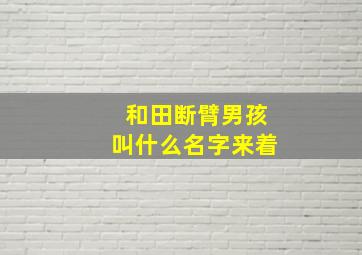 和田断臂男孩
叫什么名字来着